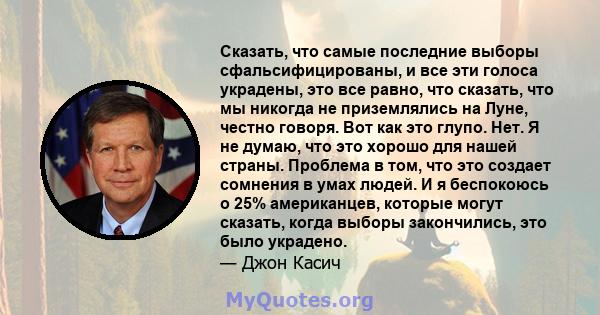 Сказать, что самые последние выборы сфальсифицированы, и все эти голоса украдены, это все равно, что сказать, что мы никогда не приземлялись на Луне, честно говоря. Вот как это глупо. Нет. Я не думаю, что это хорошо для нашей страны. Проблема в том, что это создает сомнения в умах людей. И я беспокоюсь о 25% американцев, которые могут сказать, когда выборы закончились, это было украдено.
— Джон Касич

MyQuotes.org